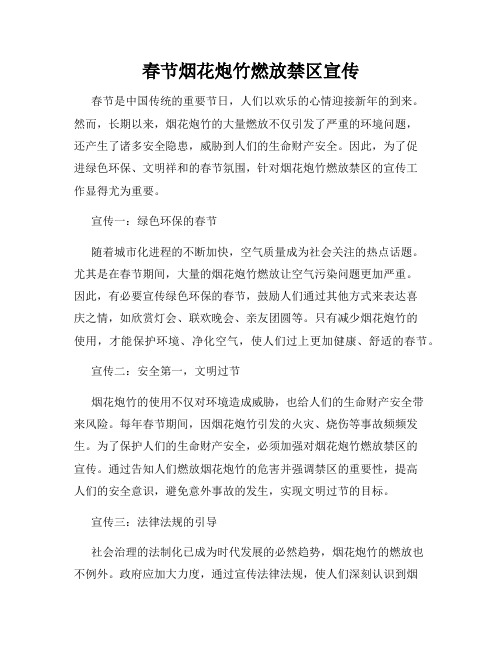 春节烟花炮竹燃放禁区宣传

春节是中国传统的重要节日，人们以欢乐的心情迎接新年的到来。然而，长期以来，烟花炮竹的大量燃放不仅引发了严重的环境问题，还产生了诸多安全隐患，威胁到人们的生命财产安全。因此，为了促进绿色环保、文明祥和的春节氛围，针对烟花炮竹燃放禁区的宣传工作显得尤为重要。

宣传一：绿色环保的春节

随着城市化进程的不断加快，空气质量成为社会关注的热点话题。尤其是在春节期间，大量的烟花炮竹燃放让空气污染问题更加严重。因此，有必要宣传绿色环保的春节，鼓励人们通过其他方式来表达喜庆之情，如欣赏灯会、联欢晚会、亲友团圆等。只有减少烟花炮竹的使用，才能保护环境、净化空气，使人们过上更加健康、舒适的春节。

宣传二：安全第一，文明过节

烟花炮竹的使用不仅对环境造成威胁，也给人们的生命财产安全带来风险。每年春节期间，因烟花炮竹引发的火灾、烧伤等事故频频发生。为了保护人们的生命财产安全，必须加强对烟花炮竹燃放禁区的宣传。通过告知人们燃放烟花炮竹的危害并强调禁区的重要性，提高人们的安全意识，避免意外事故的发生，实现文明过节的目标。

宣传三：法律法规的引导

社会治理的法制化已成为时代发展的必然趋势，烟花炮竹的燃放也不例外。政府应加大力度，通过宣传法律法规，使人们深刻认识到烟